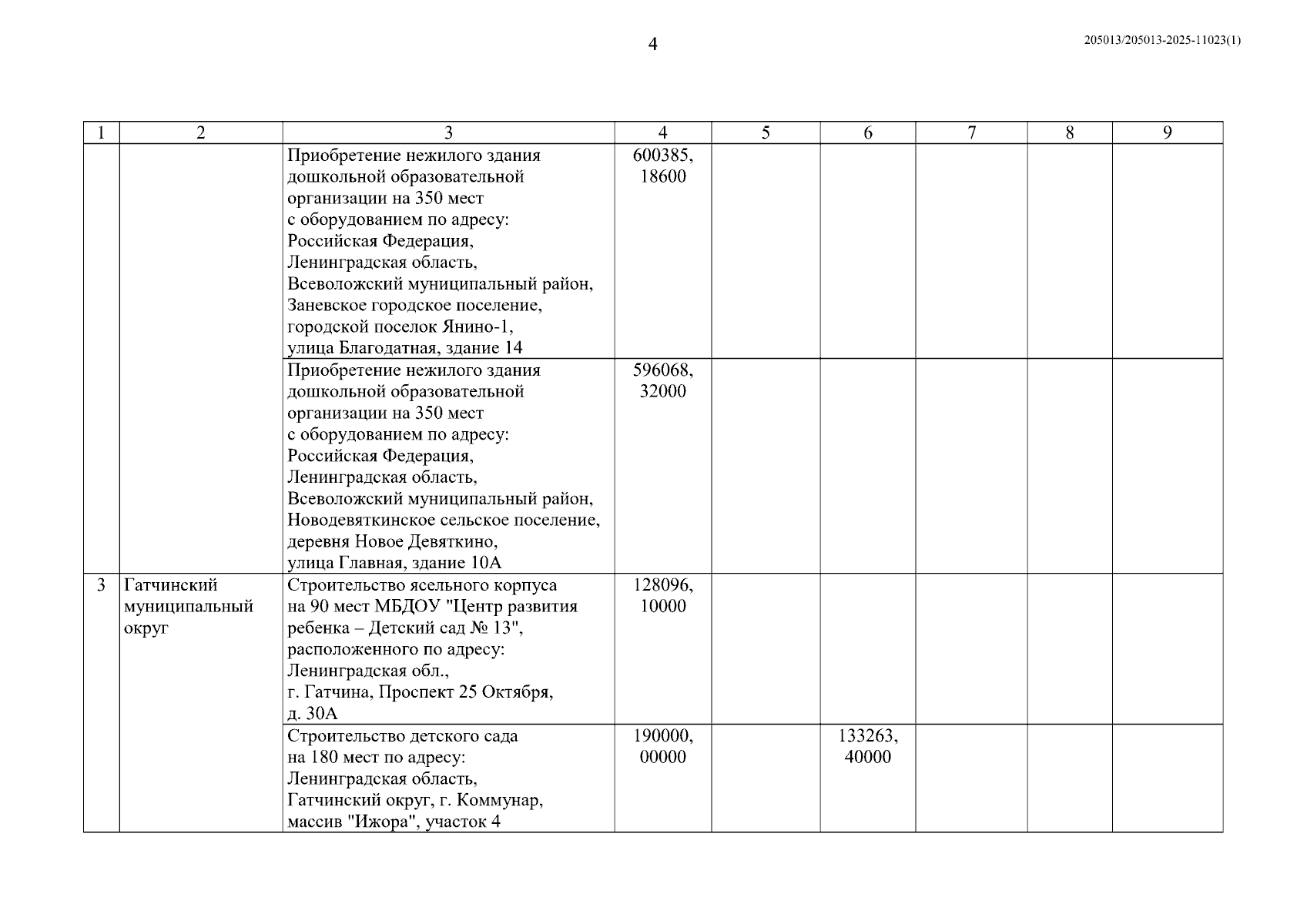 4

205013/205013-2025-11023(1)

| 1 | 2 | 3 | 4 | 5 | 6 | 7 | 8 | 9 |
|---|---|---|---|---|---|---|---|---|
| | | Приобретение нежилого здания дошкольной образовательной организации на 350 мест с оборудованием по адресу: Российская Федерация, Ленинградская область, Всеволожский муниципальный район, Заневское городское поселение, городской поселок Янино-1, улица Благодатная, здание 14 | 600385, 18600 | | | | | |
| | | Приобретение нежилого здания дошкольной образовательной организации на 350 мест с оборудованием по адресу: Российская Федерация, Ленинградская область, Всеволожский муниципальный район, Новодевяткинское сельское поселение, деревня Новое Девяткино, улица Главная, здание 10А | 596068, 32000 | | | | | |
| 3 | Гатчинский муниципальный округ | Строительство ясельного корпуса на 90 мест МБДОУ "Центр развития ребенка – Детский сад № 13", расположенного по адресу: Ленинградская обл., г. Гатчина, Проспект 25 Октября, д. 30А | 128096, 10000 | | | | | |
| | | Строительство детского сада на 180 мест по адресу: Ленинградская область, Гатчинский округ, г. Коммунар, массив "Ижора", участок 4 | 190000, 00000 | | 133263, 40000 | | | |